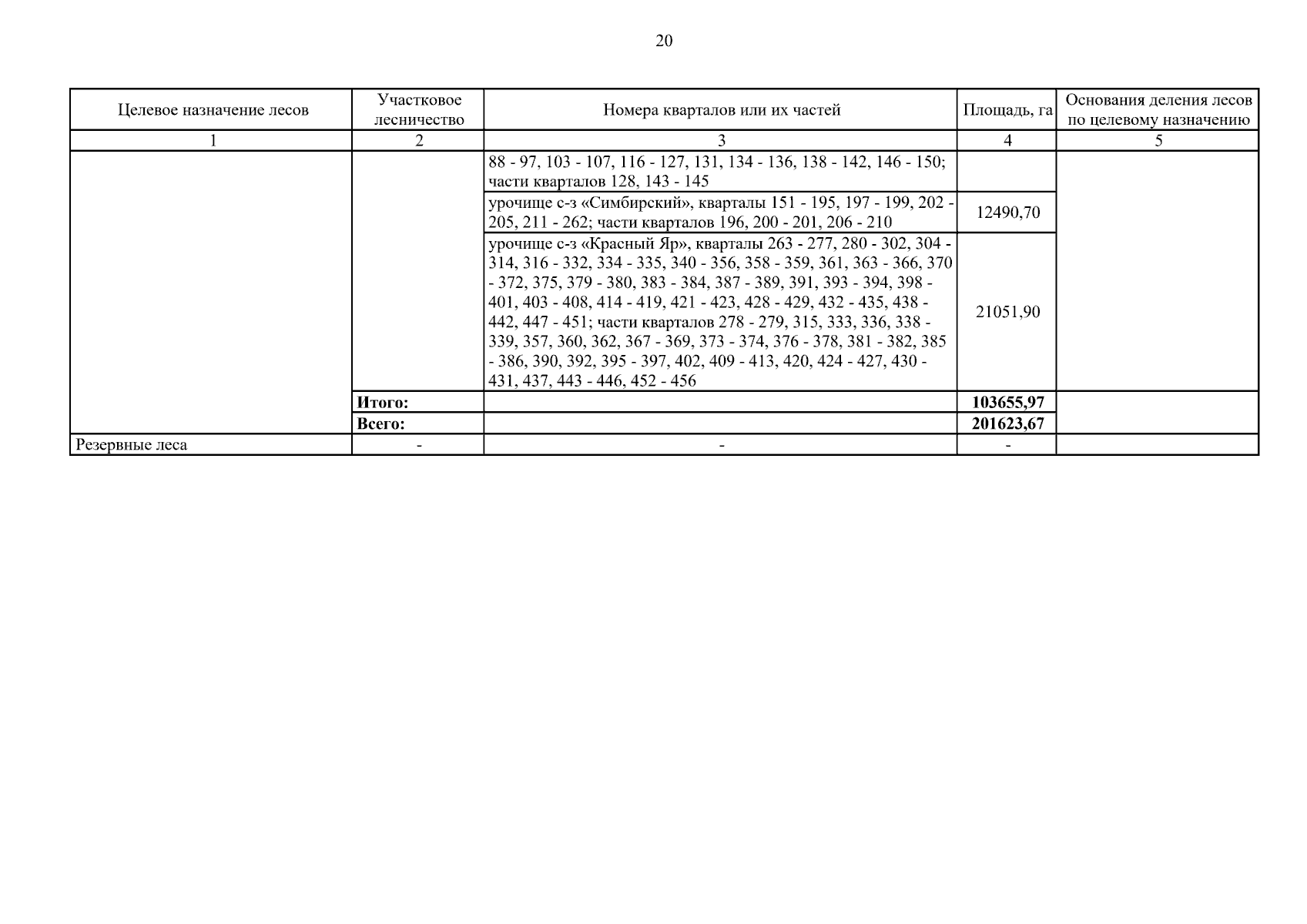 20

| Целевое назначение лесов | Участковое лесничество | Номера кварталов или их частей | Площадь, га | Основания деления лесов по целевому назначению |
|---|---|---|---|---|
| 1 | 2 | 3 | 4 | 5 |
| | | 88 - 97, 103 - 107, 116 - 127, 131, 134 - 136, 138 - 142, 146 - 150; части кварталов 128, 143 - 145 | | |
| | | урочище с-з «Симбирский», кварталы 151 - 195, 197 - 199, 202 - 205, 211 - 262; части кварталов 196, 200 - 201, 206 - 210 | 12490,70 | |
| | | урочище с-з «Красный Яр», кварталы 263 - 277, 280 - 302, 304 - 314, 316 - 332, 334 - 335, 340 - 356, 358 - 359, 361, 363 - 366, 370 - 372, 375, 379 - 380, 383 - 384, 387 - 389, 391, 393 - 394, 398 - 401, 403 - 408, 414 - 419, 421 - 423, 428 - 429, 432 - 435, 438 - 442, 447 - 451; части кварталов 278 - 279, 315, 333, 336, 338 - 339, 357, 360, 362, 367 - 369, 373 - 374, 376 - 378, 381 - 382, 385 - 386, 390, 392, 395 - 397, 402, 409 - 413, 420, 424 - 427, 430 - 431, 437, 443 - 446, 452 - 456 | 21051,90 | |
| | **Итого:** | | **103655,97** | |
| | **Всего:** | | **201623,67** | |
| Резервные леса | - | - | - | |